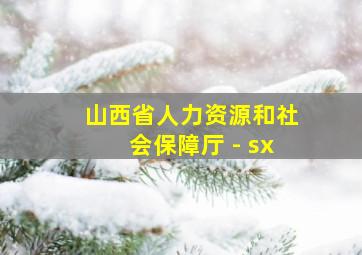 山西省人力资源和社会保障厅 - sx